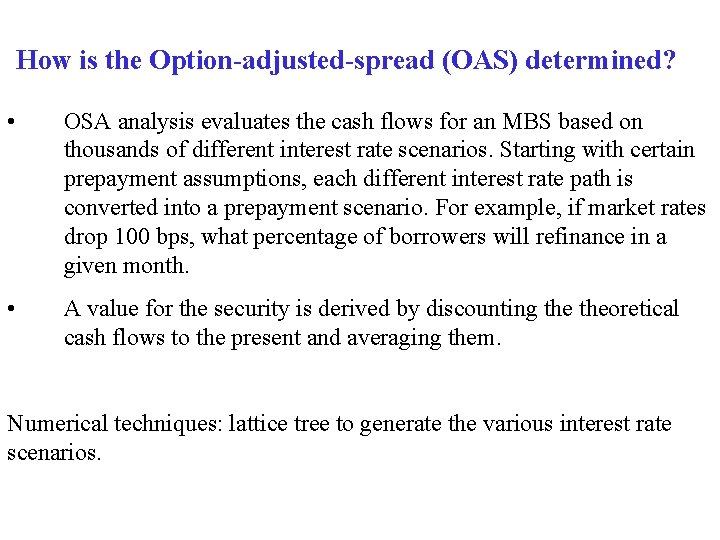 How is the Option-adjusted-spread (OAS) determined?

• OSA analysis evaluates the cash flows for an MBS based on thousands of different interest rate scenarios. Starting with certain prepayment assumptions, each different interest rate path is converted into a prepayment scenario. For example, if market rates drop 100 bps, what percentage of borrowers will refinance in a given month.

• A value for the security is derived by discounting the theoretical cash flows to the present and averaging them.

Numerical techniques: lattice tree to generate the various interest rate scenarios.